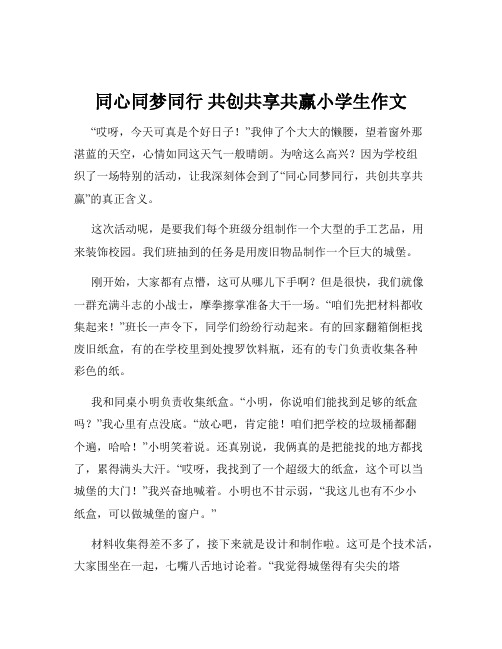 同心同梦同行 共创共享共赢小学生作文

“哎呀，今天可真是个好日子！”我伸了个大大的懒腰，望着窗外那湛蓝的天空，心情如同这天气一般晴朗。为啥这么高兴？因为学校组织了一场特别的活动，让我深刻体会到了“同心同梦同行，共创共享共赢”的真正含义。

这次活动呢，是要我们每个班级分组制作一个大型的手工艺品，用来装饰校园。我们班抽到的任务是用废旧物品制作一个巨大的城堡。

刚开始，大家都有点懵，这可从哪儿下手啊？但是很快，我们就像一群充满斗志的小战士，摩拳擦掌准备大干一场。“咱们先把材料都收集起来！”班长一声令下，同学们纷纷行动起来。有的回家翻箱倒柜找废旧纸盒，有的在学校里到处搜罗饮料瓶，还有的专门负责收集各种彩色的纸。

我和同桌小明负责收集纸盒。“小明，你说咱们能找到足够的纸盒吗？”我心里有点没底。“放心吧，肯定能！咱们把学校的垃圾桶都翻个遍，哈哈！”小明笑着说。还真别说，我俩真的是把能找的地方都找了，累得满头大汗。“哎呀，我找到了一个超级大的纸盒，这个可以当城堡的大门！”我兴奋地喊着。小明也不甘示弱，“我这儿也有不少小纸盒，可以做城堡的窗户。”

材料收集得差不多了，接下来就是设计和制作啦。这可是个技术活，大家围坐在一起，七嘴八舌地讨论着。“我觉得城堡得有尖尖的塔